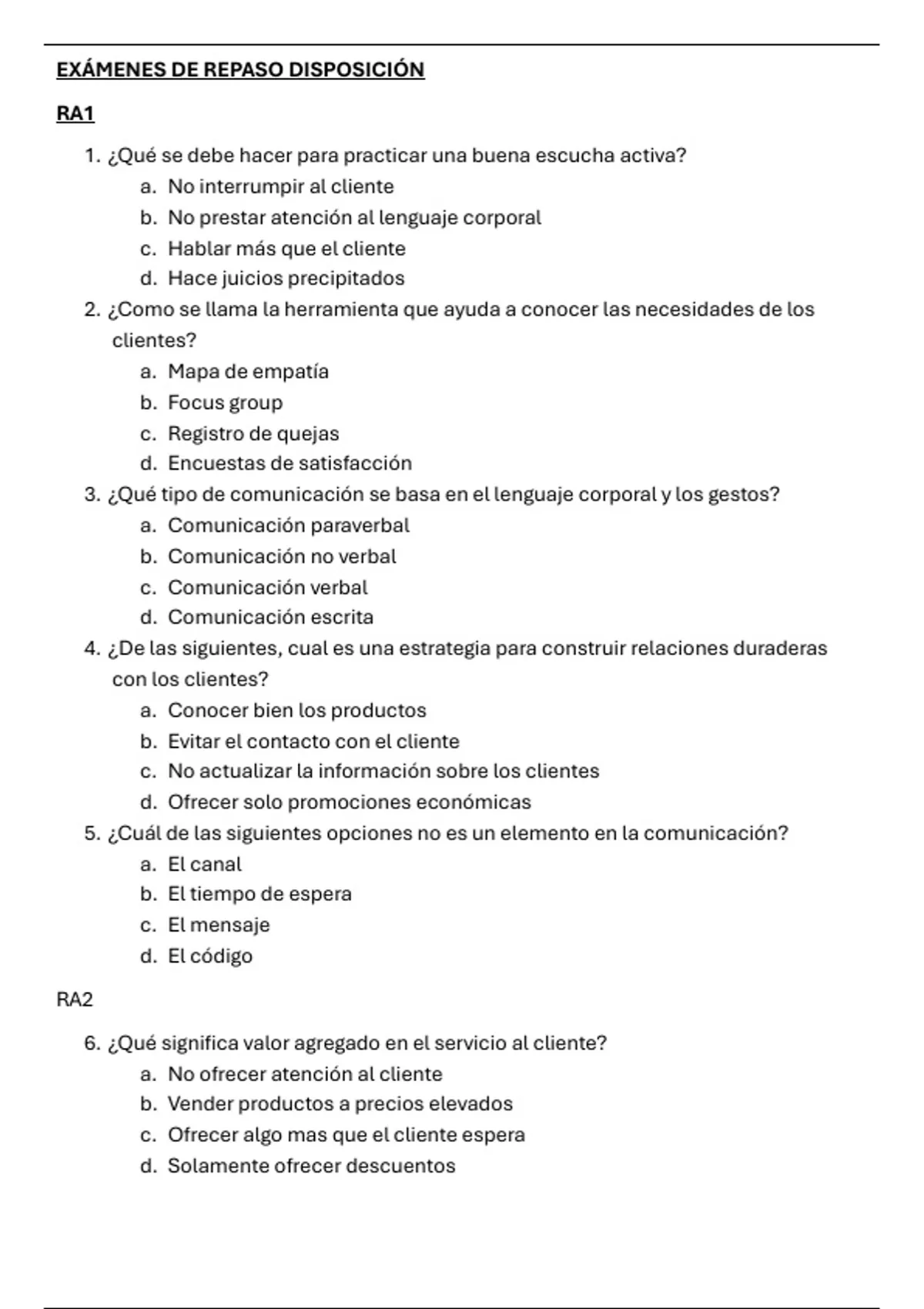 EXÁMENES DE REPASO DISPOSICIÓN

RA1

1. ¿Qué se debe hacer para practicar una buena escucha activa?
a. No interrumpir al cliente
b. No prestar atención al lenguaje corporal
c. Hablar más que el cliente
d. Hace juicios precipitados
2. ¿Como se llama la herramienta que ayuda a conocer las necesidades de los clientes?
a. Mapa de empatía
b. Focus group
c. Registro de quejas
d. Encuestas de satisfacción
3. ¿Qué tipo de comunicación se basa en el lenguaje corporal y los gestos?
a. Comunicación paraverbal
b. Comunicación no verbal
c. Comunicación verbal
d. Comunicación escrita
4. ¿De las siguientes, cual es una estrategia para construir relaciones duraderas con los clientes?
a. Conocer bien los productos
b. Evitar el contacto con el cliente
c. No actualizar la información sobre los clientes
d. Ofrecer solo promociones económicas
5. ¿Cuál de las siguientes opciones no es un elemento en la comunicación?
a. El canal
b. El tiempo de espera
c. El mensaje
d. El código

RA2

6. ¿Qué significa valor agregado en el servicio al cliente?
a. No ofrecer atención al cliente
b. Vender productos a precios elevados
c. Ofrecer algo mas que el cliente espera
d. Solamente ofrecer descuentos